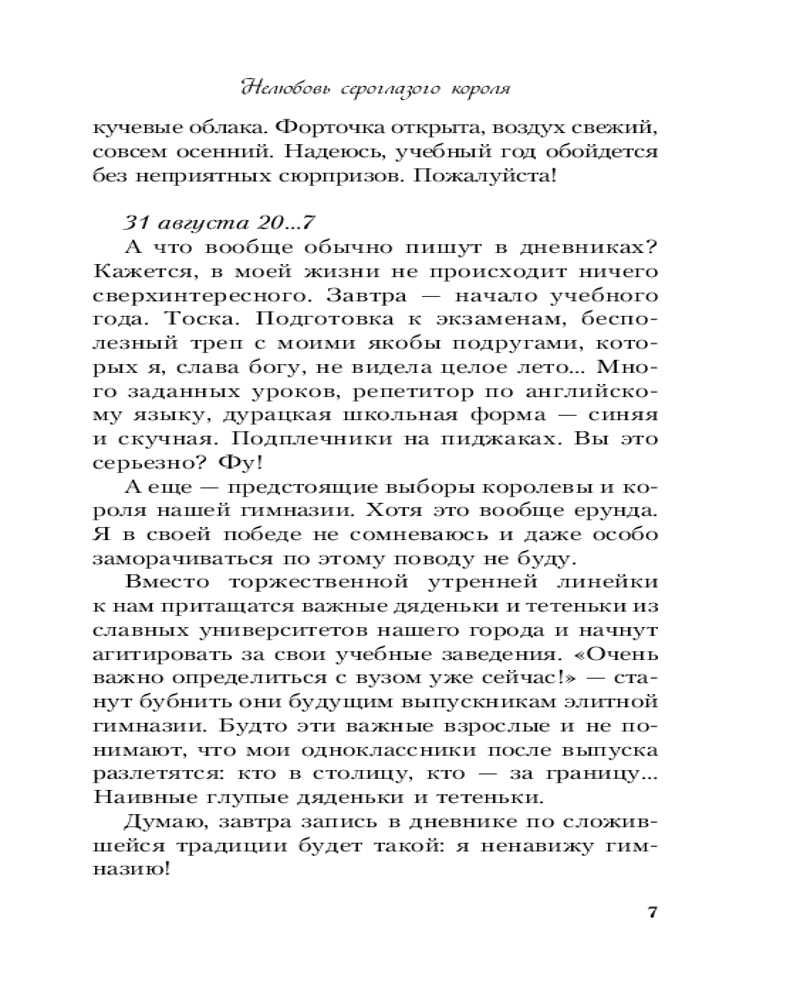 Нелюбовь сероглазого короля

кучевые облака. Форточка открыта, воздух свежий, совсем осенний. Надеюсь, учебный год обойдется без неприятных сюрпризов. Пожалуйста!

31 августа 20...7

А что вообще обычно пишут в дневниках? Кажется, в моей жизни не происходит ничего сверхинтересного. Завтра — начало учебного года. Тоска. Подготовка к экзаменам, бесполезный треп с моими якобы подругами, которых я, слава богу, не видела целое лето... Много заданных уроков, репетитор по английскому языку, дурацкая школьная форма — синяя и скучная. Подплечники на пиджаках. Вы это серьезно? Фу!

А еще — предстоящие выборы королевы и короля нашей гимназии. Хотя это вообще ерунда. Я в своей победе не сомневаюсь и даже особо заморачиваться по этому поводу не буду.

Вместо торжественной утренней линейки к нам притащатся важные дяденьки и тетеньки из славных университетов нашего города и начнут агитировать за свои учебные заведения. «Очень важно определиться с вузом уже сейчас!» — станут бубнить они будущим выпускникам элитной гимназии. Будто эти важные взрослые и не понимают, что мои одноклассники после выпуска разлетятся: кто в столицу, кто — за границу... Наивные глупые дяденьки и тетеньки.

Думаю, завтра запись в дневнике по сложившейся традиции будет такой: я ненавижу гимназию!

7